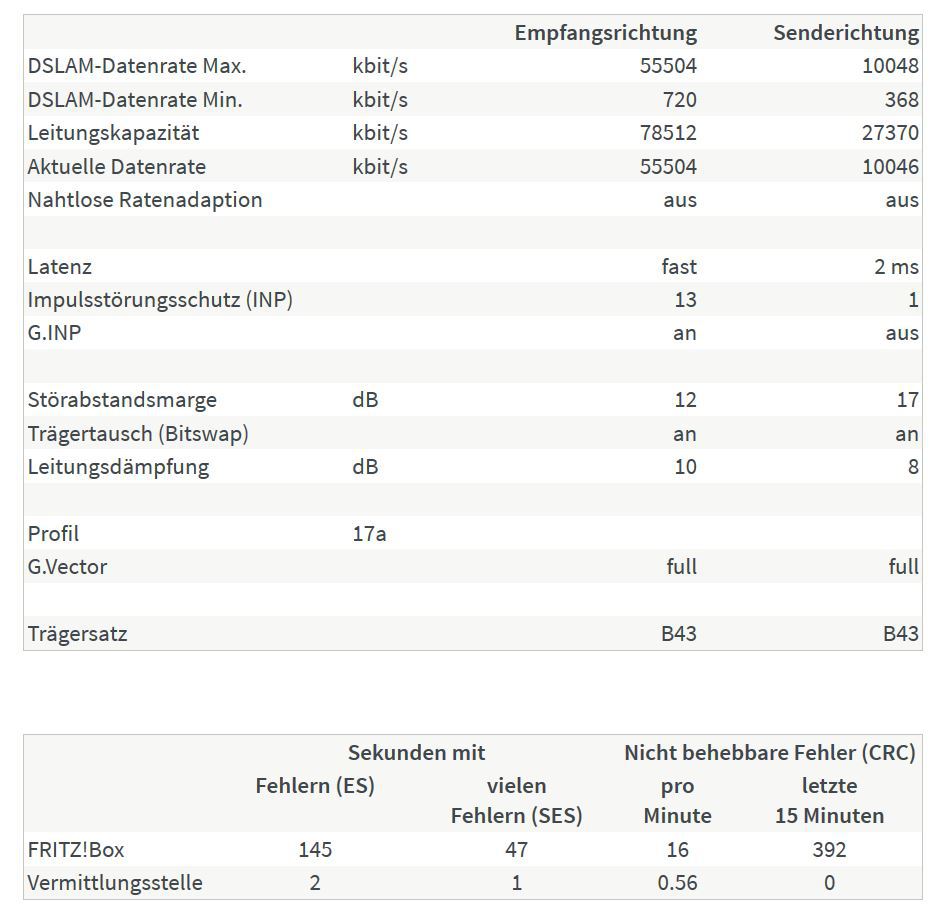 | | | Empfangsrichtung | Senderichtung |
|---|---|---|---|
| DSLAM-Datenrate Max. | kbit/s | 55504 | 10048 |
| DSLAM-Datenrate Min. | kbit/s | 720 | 368 |
| Leitungskapazität | kbit/s | 78512 | 27370 |
| Aktuelle Datenrate | kbit/s | 55504 | 10046 |
| Nahtlose Ratenadaption | | aus | aus |
| | | | |
| Latenz | | fast | 2 ms |
| Impulsstörungsschutz (INP) | | 13 | 1 |
| G.INP | | an | aus |
| | | | |
| Störabstandsmarge | dB | 12 | 17 |
| Trägertausch (Bitswap) | | an | an |
| Leitungsdämpfung | dB | 10 | 8 |
| | | | |
| Profil | 17a | | |
| G.Vector | | full | full |
| | | | |
| Trägersatz | | B43 | B43 |

| | Sekunden mit Fehlern (ES) | Sekunden mit vielen Fehlern (SES) | Nicht behebbare Fehler (CRC) pro Minute | Nicht behebbare Fehler (CRC) letzte 15 Minuten |
|---|---|---|---|---|
| FRITZ!Box | 145 | 47 | 16 | 392 |
| Vermittlungsstelle | 2 | 1 | 0.56 | 0 |